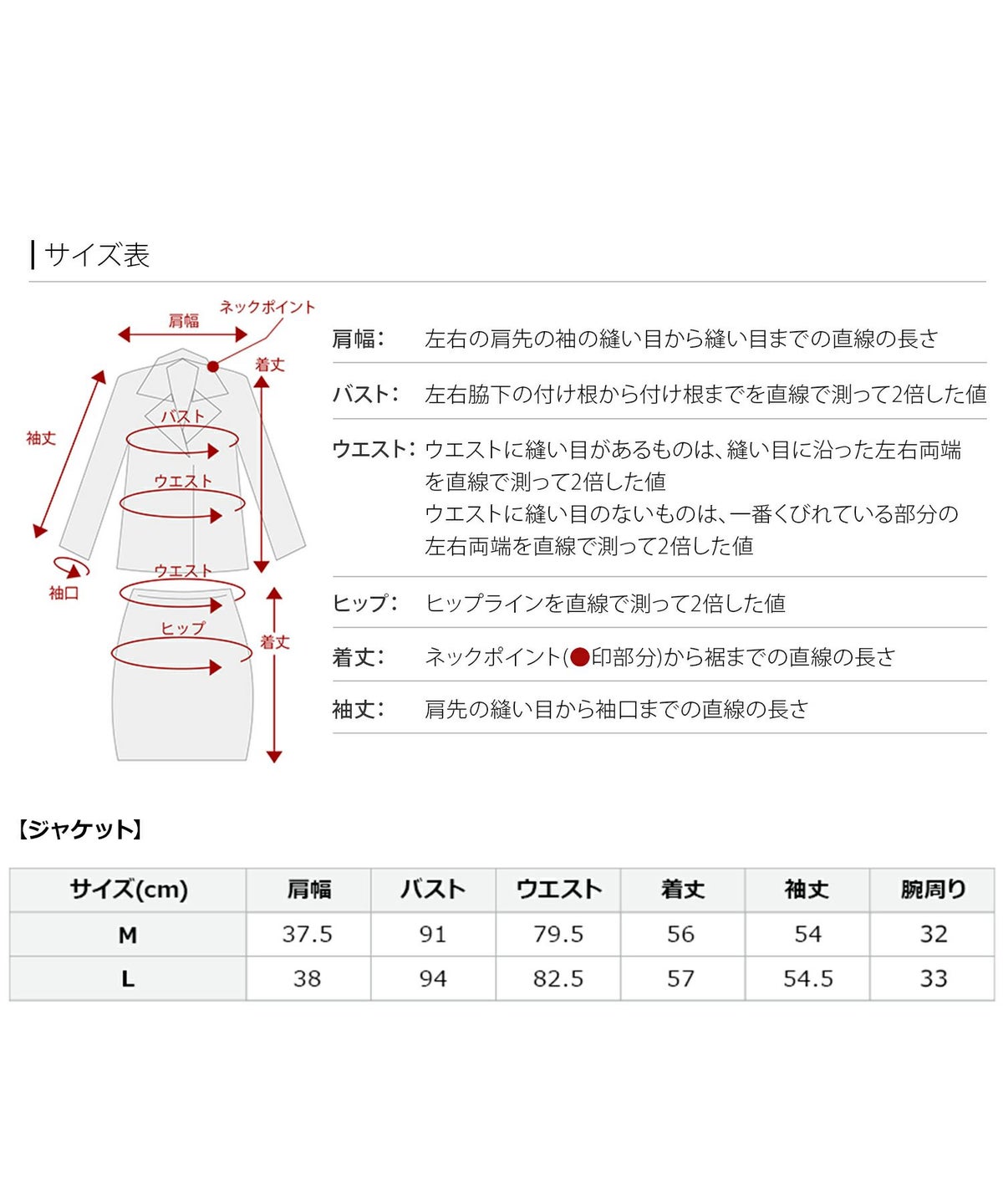 サイズ表

肩幅
ネックポイント
着丈
袖丈
バスト
ウエスト
袖口
ウエスト
ヒップ
着丈

肩幅: 左右の肩先の袖の縫い目から縫い目までの直線の長さ

バスト: 左右脇下の付け根から付け根までを直線で測って2倍した値

ウエスト: ウエストに縫い目があるものは、縫い目に沿った左右両端を直線で測って2倍した値
ウエストに縫い目のないものは、一番くびれている部分の左右両端を直線で測って2倍した値

ヒップ: ヒップラインを直線で測って2倍した値

着丈: ネックポイント(●印部分)から裾までの直線の長さ

袖丈: 肩先の縫い目から袖口までの直線の長さ

【ジャケット】

| サイズ(cm) | 肩幅 | バスト | ウエスト | 着丈 | 袖丈 | 腕周り |
|---|---|---|---|---|---|---|
| M | 37.5 | 91 | 79.5 | 56 | 54 | 32 |
| L | 38 | 94 | 82.5 | 57 | 54.5 | 33 |